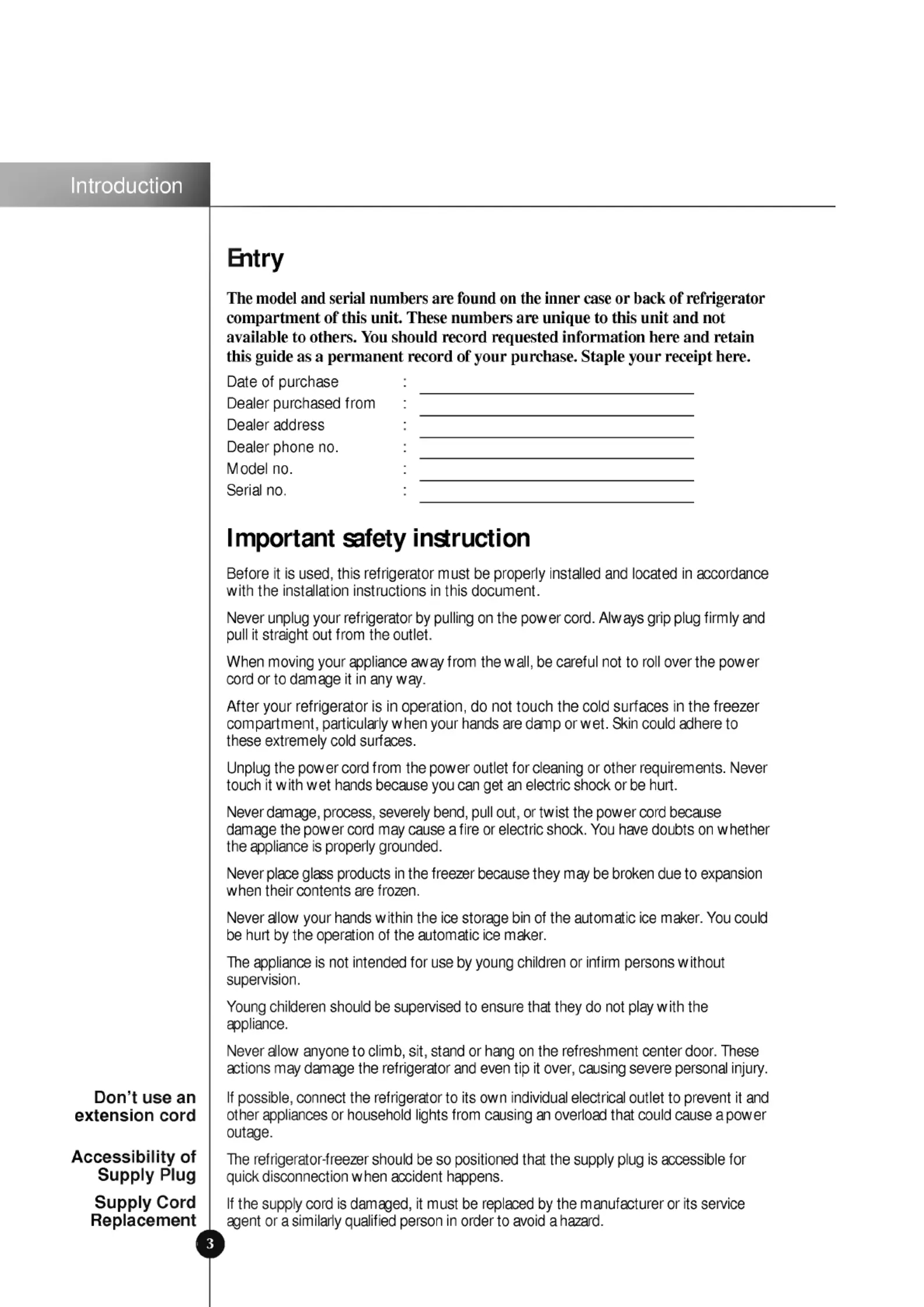 Introduction

Entry

The model and serial numbers are found on the inner case or back of refrigerator compartment of this unit. These numbers are unique to this unit and not available to others. You should record requested information here and retain this guide as a permanent record of your purchase. Staple your receipt here.

Date of purchase :
Dealer purchased from :
Dealer address :
Dealer phone no. :
Model no. :
Serial no. :

Important safety instruction

Before it is used, this refrigerator must be properly installed and located in accordance with the installation instructions in this document.

Never unplug your refrigerator by pulling on the power cord. Always grip plug firmly and pull it straight out from the outlet.

When moving your appliance away from the wall, be careful not to roll over the power cord or to damage it in any way.

After your refrigerator is in operation, do not touch the cold surfaces in the freezer compartment, particularly when your hands are damp or wet. Skin could adhere to these extremely cold surfaces.

Unplug the power cord from the power outlet for cleaning or other requirements. Never touch it with wet hands because you can get an electric shock or be hurt.

Never damage, process, severely bend, pull out, or twist the power cord because damage the power cord may cause a fire or electric shock. You have doubts on whether the appliance is properly grounded.

Never place glass products in the freezer because they may be broken due to expansion when their contents are frozen.

Never allow your hands within the ice storage bin of the automatic ice maker. You could be hurt by the operation of the automatic ice maker.

The appliance is not intended for use by young children or infirm persons without supervision.

Young childeren should be supervised to ensure that they do not play with the appliance.

Never allow anyone to climb, sit, stand or hang on the refreshment center door. These actions may damage the refrigerator and even tip it over, causing severe personal injury.

Don't use an extension cord

If possible, connect the refrigerator to its own individual electrical outlet to prevent it and other appliances or household lights from causing an overload that could cause a power outage.

Accessibility of Supply Plug

The refrigerator-freezer should be so positioned that the supply plug is accessible for quick disconnection when accident happens.

Supply Cord Replacement

If the supply cord is damaged, it must be replaced by the manufacturer or its service agent or a similarly qualified person in order to avoid a hazard.

3